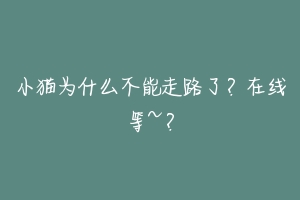 小猫为什么不能走路了？在线等~？